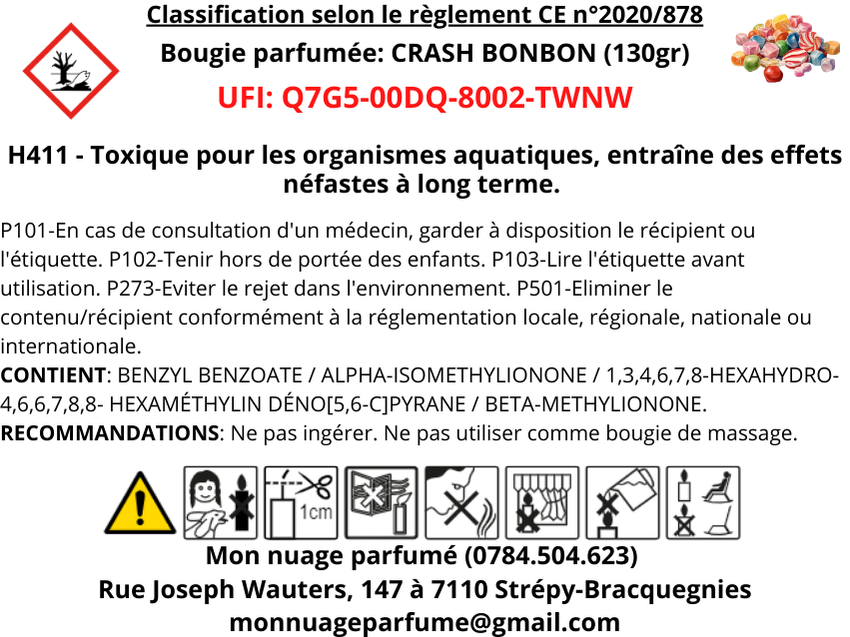 Classification selon le règlement CE n°2020/878

Bougie parfumée: CRASH BONBON (130gr)

UFI: Q7G5-00DQ-8002-TWNW

H411 - Toxique pour les organismes aquatiques, entraîne des effets néfastes à long terme.

P101-En cas de consultation d'un médecin, garder à disposition le récipient ou l'étiquette. P102-Tenir hors de portée des enfants. P103-Lire l'étiquette avant utilisation. P273-Eviter le rejet dans l'environnement. P501-Eliminer le contenu/récipient conformément à la réglementation locale, régionale, nationale ou internationale.

CONTIENT: BENZYL BENZOATE / ALPHA-ISOMETHYLIONONE / 1,3,4,6,7,8-HEXAHYDRO-4,6,6,7,8,8- HEXAMÉTHYLIN DÉNO[5,6-C]PYRANE / BETA-METHYLIONONE.

RECOMMANDATIONS: Ne pas ingérer. Ne pas utiliser comme bougie de massage.

1cm

Mon nuage parfumé (0784.504.623)
Rue Joseph Wauters, 147 à 7110 Strépy-Bracquegnies
monnuageparfume@gmail.com